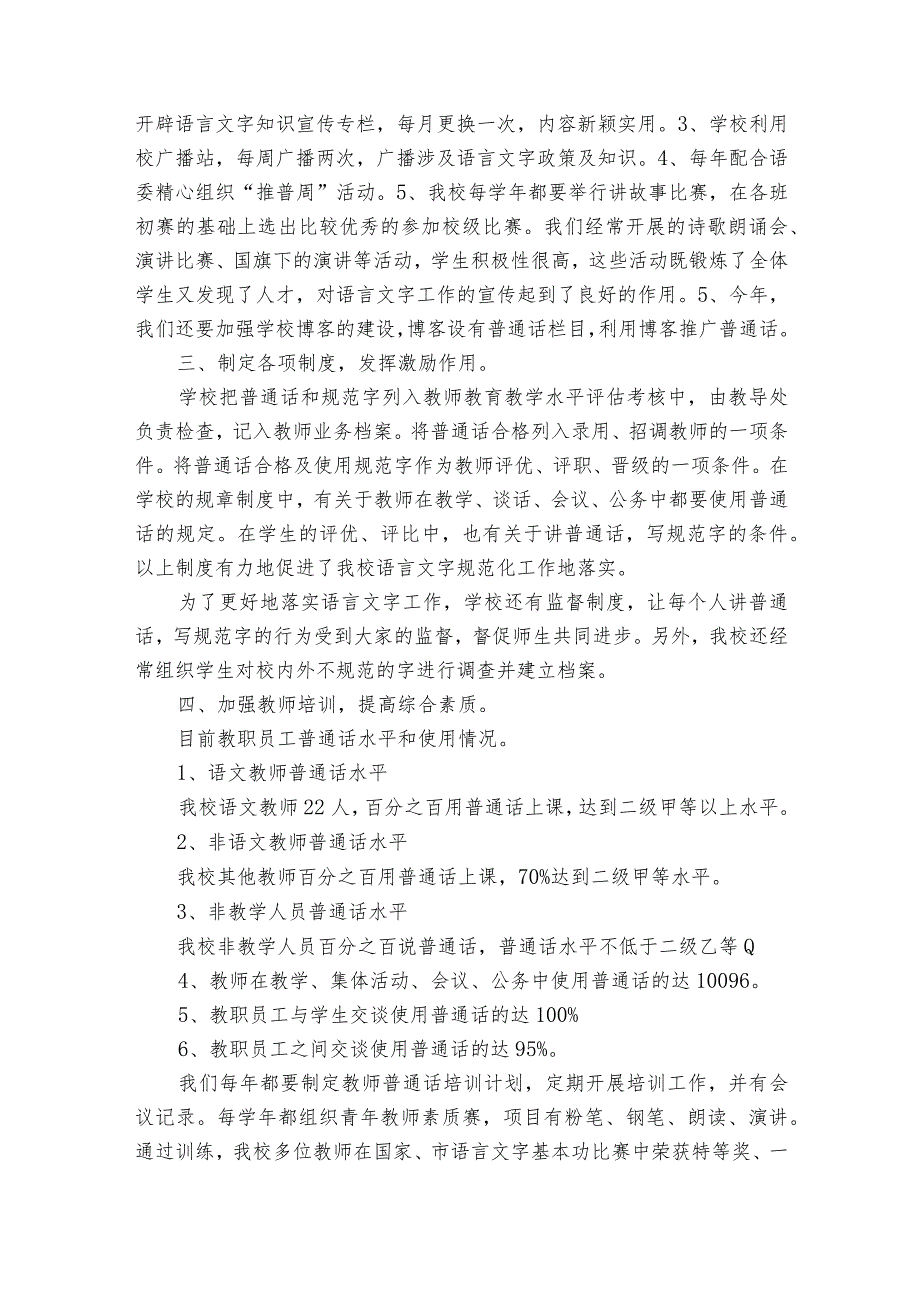 开辟语言文字知识宣传专栏，每月更换一次，内容新颖实用。3、学校利用校广播站，每周广播两次，广播涉及语言文字政策及知识。4、每年配合语委精心组织“推普周”活动。5、我校每学年都要举行讲故事比赛，在各班初赛的基础上选出比较优秀的参加校级比赛。我们经常开展的诗歌朗诵会、演讲比赛、国旗下的演讲等活动，学生积极性很高，这些活动既锻炼了全体学生又发现了人才，对语言文字工作的宣传起到了良好的作用。5、今年，我们还要加强学校博客的建设，博客设有普通话栏目，利用博客推广普通话。

三、制定各项制度，发挥激励作用。

学校把普通话和规范字列入教师教育教学水平评估考核中，由教导处负责检查，记入教师业务档案。将普通话合格列入录用、招调教师的一项条件。将普通话合格及使用规范字作为教师评优、评职、晋级的一项条件。在学校的规章制度中，有关于教师在教学、谈话、会议、公务中都要使用普通话的规定。在学生的评优、评比中，也有关于讲普通话，写规范字的条件。以上制度有力地促进了我校语言文字规范化工作地落实。

为了更好地落实语言文字工作，学校还有监督制度，让每个人讲普通话，写规范字的行为受到大家的监督，督促师生共同进步。另外，我校还经常组织学生对校内外不规范的字进行调查并建立档案。

四、加强教师培训，提高综合素质。

目前教职员工普通话水平和使用情况。

1、语文教师普通话水平

我校语文教师22人，百分之百用普通话上课，达到二级甲等以上水平。

2、非语文教师普通话水平

我校其他教师百分之百用普通话上课，70%达到二级甲等水平。

3、非教学人员普通话水平

我校非教学人员百分之百说普通话，普通话水平不低于二级乙等Q

4、教师在教学、集体活动、会议、公务中使用普通话的达10096。

5、教职员工与学生交谈使用普通话的达100%

6、教职员工之间交谈使用普通话的达95%。

我们每年都要制定教师普通话培训计划，定期开展培训工作，并有会议记录。每学年都组织青年教师素质赛，项目有粉笔、钢笔、朗读、演讲。通过训练，我校多位教师在国家、市语言文字基本功比赛中荣获特等奖、一